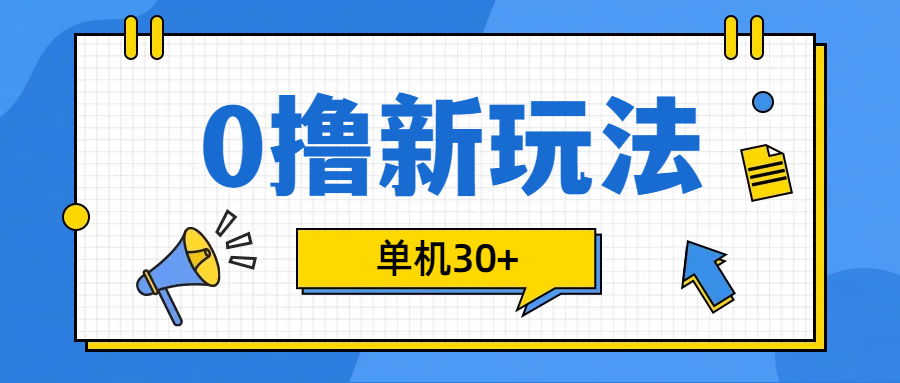 0撸新玩法

单机30+